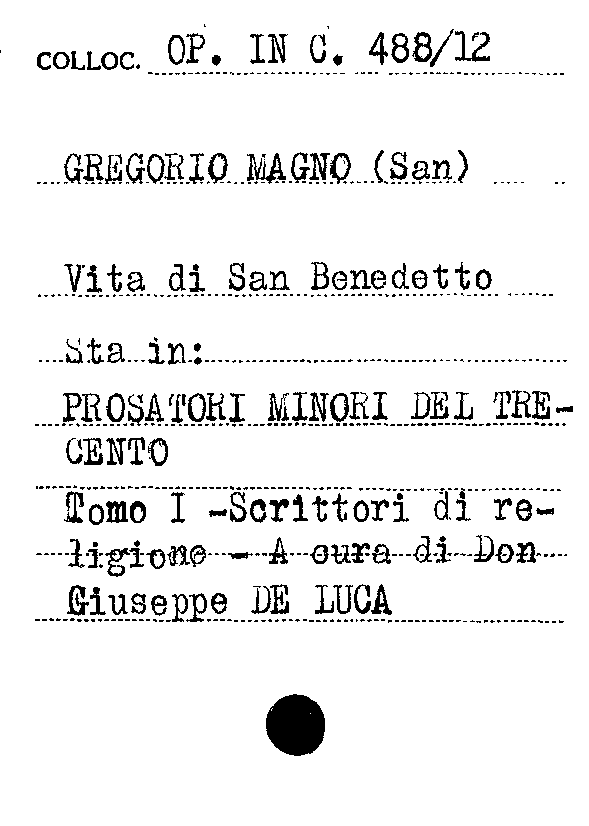 COLLOC. OP. IN C. 488/12

GREGORIO MAGNO (San)

Vita di San Benedetto

Sta in:

PROSATORI MINORI DEL TRECENTO

Tomo I -Scrittori di religione - A cura di Don Giuseppe DE LUCA